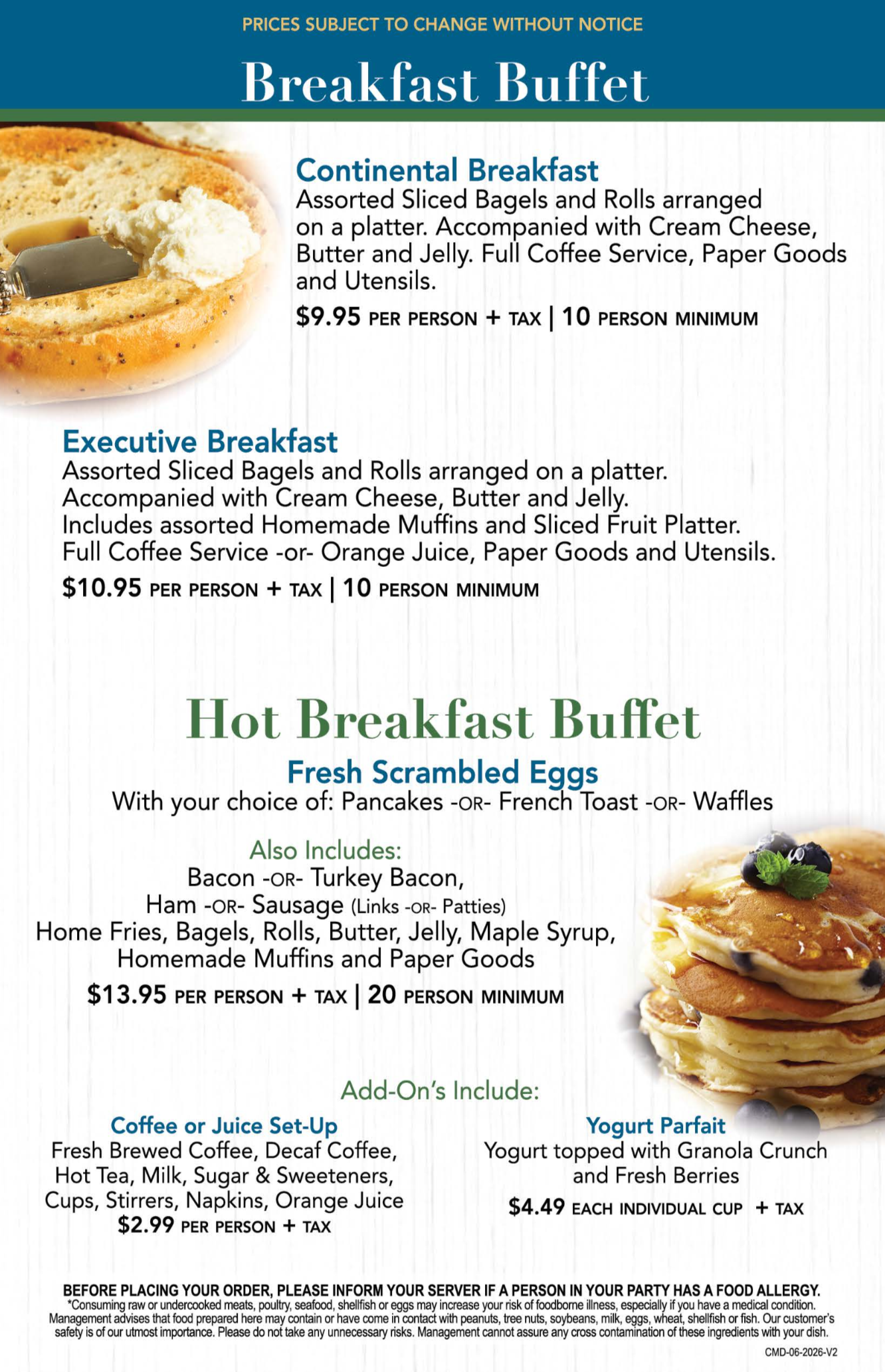 PRICES SUBJECT TO CHANGE WITHOUT NOTICE

Breakfast Buffet

Continental Breakfast
Assorted Sliced Bagels and Rolls arranged on a platter. Accompanied with Cream Cheese, Butter and Jelly. Full Coffee Service, Paper Goods and Utensils.

$9.95 PER PERSON + TAX | 10 PERSON MINIMUM

Executive Breakfast
Assorted Sliced Bagels and Rolls arranged on a platter. Accompanied with Cream Cheese, Butter and Jelly. Includes assorted Homemade Muffins and Sliced Fruit Platter. Full Coffee Service -or- Orange Juice, Paper Goods and Utensils.

$10.95 PER PERSON + TAX | 10 PERSON MINIMUM

Hot Breakfast Buffet

Fresh Scrambled Eggs
With your choice of: Pancakes -OR- French Toast -OR- Waffles

Also Includes:
Bacon -OR- Turkey Bacon,
Ham -OR- Sausage (Links -OR- Patties)
Home Fries, Bagels, Rolls, Butter, Jelly, Maple Syrup,
Homemade Muffins and Paper Goods

$13.95 PER PERSON + TAX | 20 PERSON MINIMUM

Add-On's Include:

Coffee or Juice Set-Up
Fresh Brewed Coffee, Decaf Coffee, Hot Tea, Milk, Sugar & Sweeteners, Cups, Stirrers, Napkins, Orange Juice
$2.99 PER PERSON + TAX

Yogurt Parfait
Yogurt topped with Granola Crunch and Fresh Berries
$4.49 EACH INDIVIDUAL CUP + TAX

BEFORE PLACING YOUR ORDER, PLEASE INFORM YOUR SERVER IF A PERSON IN YOUR PARTY HAS A FOOD ALLERGY.
*Consuming raw or undercooked meats, poultry, seafood, shellfish or eggs may increase your risk of foodborne illness, especially if you have a medical condition. Management advises that food prepared here may contain or have come in contact with peanuts, tree nuts, soybeans, milk, eggs, wheat, shellfish or fish. Our customer's safety is of our utmost importance. Please do not take any unnecessary risks. Management cannot assure any cross contamination of these ingredients with your dish.

CMD-06-2026-V2